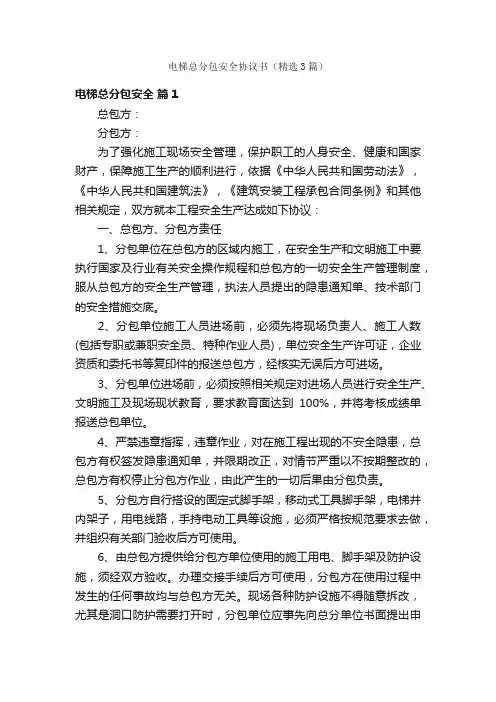 电梯总分包安全协议书（精选3篇）

电梯总分包安全 篇1

总包方：

分包方：

为了强化施工现场安全管理，保护职工的人身安全、健康和国家财产，保障施工生产的顺利进行，依据《中华人民共和国劳动法》，《中华人民共和国建筑法》，《建筑安装工程承包合同条例》和其他相关规定，双方就本工程安全生产达成如下协议：

一、总包方、分包方责任

1、分包单位在总包方的区域内施工，在安全生产和文明施工中要执行国家及行业有关安全操作规程和总包方的一切安全生产管理制度，服从总包方的安全生产管理，执法人员提出的隐患通知单、技术部门的安全措施交底。

2、分包单位施工人员进场前，必须先将现场负责人、施工人数(包括专职或兼职安全员、特种作业人员)，单位安全生产许可证，企业资质和委托书等复印件的报送总包方，经核实无误后方可进场。

3、分包单位进场前，必须按照相关规定对进场人员进行安全生产、文明施工及现场现状教育，要求教育面达到 100%，并将考核成绩单报送总包单位。

4、严禁违章指挥，违章作业，对在施工程出现的不安全隐患，总包方有权签发隐患通知单，并限期改正，对情节严重以不按期整改的，总包方有权停止分包方作业，由此产生的一切后果由分包负责。

5、分包方自行搭设的固定式脚手架，移动式工具脚手架，电梯井内架子，用电线路，手持电动工具等设施，必须严格按规范要求去做，并组织有关部门验收后方可使用。

6、由总包方提供给分包方单位使用的施工用电、脚手架及防护设施，须经双方验收。办理交接手续后方可使用，分包方在使用过程中发生的任何事故均与总包方无关。现场各种防护设施不得随意拆改，尤其是洞口防护需要打开时，分包单位应事先向总分单位书面提出申